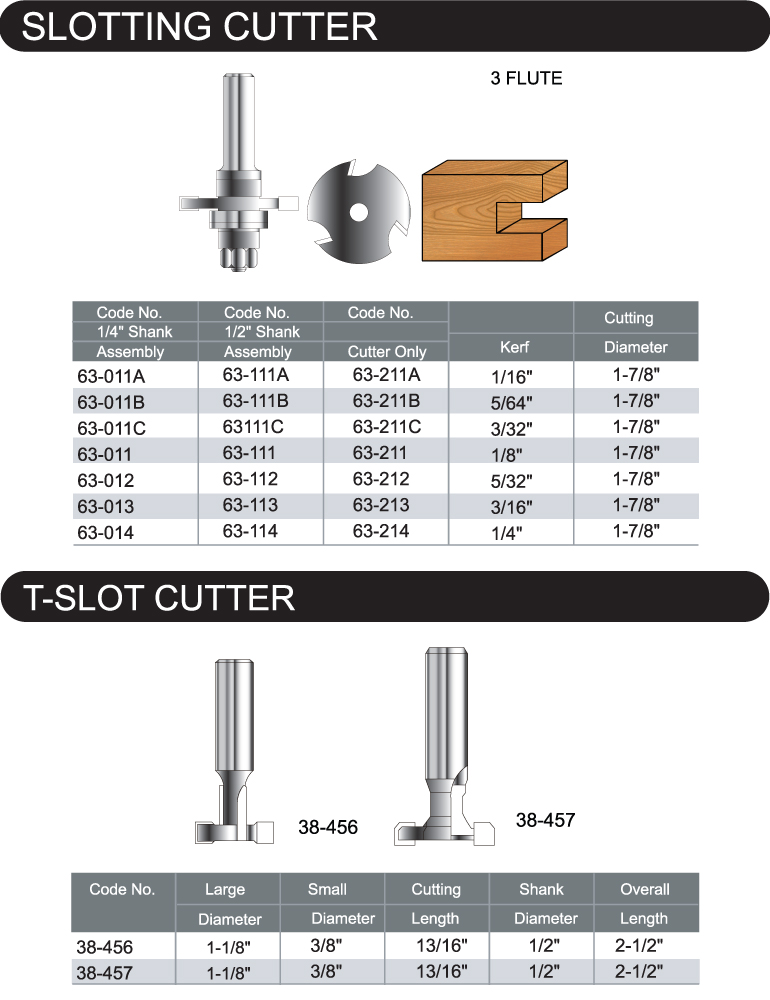 SLOTTING CUTTER

3 FLUTE

| Code No. 1/4" Shank Assembly | Code No. 1/2" Shank Assembly | Code No. Cutter Only | Kerf | Cutting Diameter |
|---|---|---|---|---|
| 63-011A | 63-111A | 63-211A | 1/16" | 1-7/8" |
| 63-011B | 63-111B | 63-211B | 5/64" | 1-7/8" |
| 63-011C | 63111C | 63-211C | 3/32" | 1-7/8" |
| 63-011 | 63-111 | 63-211 | 1/8" | 1-7/8" |
| 63-012 | 63-112 | 63-212 | 5/32" | 1-7/8" |
| 63-013 | 63-113 | 63-213 | 3/16" | 1-7/8" |
| 63-014 | 63-114 | 63-214 | 1/4" | 1-7/8" |

T-SLOT CUTTER

38-456

38-457

| Code No. | Large Diameter | Small Diameter | Cutting Length | Shank Diameter | Overall Length |
|---|---|---|---|---|---|
| 38-456 | 1-1/8" | 3/8" | 13/16" | 1/2" | 2-1/2" |
| 38-457 | 1-1/8" | 3/8" | 13/16" | 1/2" | 2-1/2" |